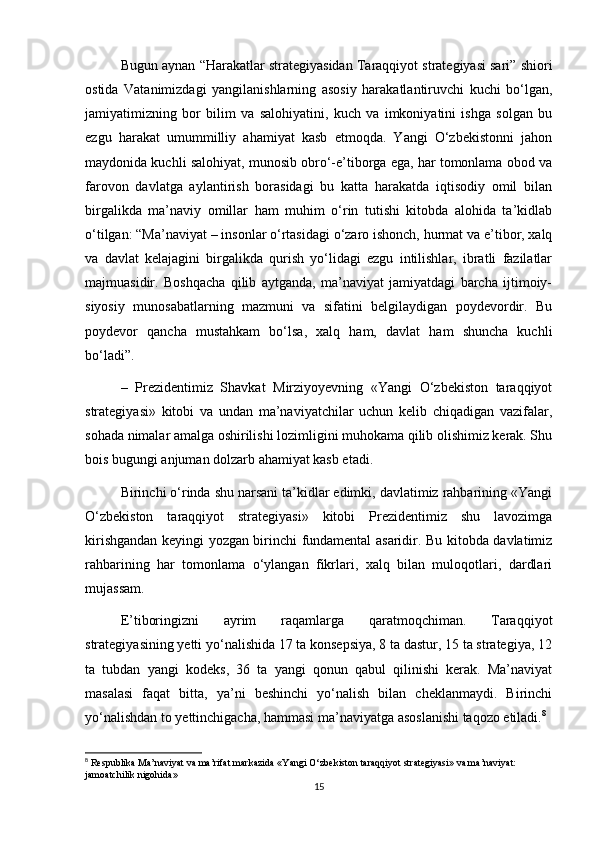 Bugun aynan “Harakatlar strategiyasidan Taraqqiyot strategiyasi sari” shiori ostida Vatanimizdagi yangilanishlarning asosiy harakatlantiruvchi kuchi bo‘lgan, jamiyatimizning bor bilim va salohiyatini, kuch va imkoniyatini ishga solgan bu ezgu harakat umummilliy ahamiyat kasb etmoqda. Yangi O‘zbekistonni jahon maydonida kuchli salohiyat, munosib obro‘-e’tiborga ega, har tomonlama obod va farovon davlatga aylantirish borasidagi bu katta harakatda iqtisodiy omil bilan birgalikda ma’naviy omillar ham muhim o‘rin tutishi kitobda alohida ta’kidlab o‘tilgan: “Ma’naviyat – insonlar o‘rtasidagi o‘zaro ishonch, hurmat va e’tibor, xalq va davlat kelajagini birgalikda qurish yo‘lidagi ezgu intilishlar, ibratli fazilatlar majmuasidir. Boshqacha qilib aytganda, ma’naviyat jamiyatdagi barcha ijtimoiy-siyosiy munosabatlarning mazmuni va sifatini belgilaydigan poydevordir. Bu poydevor qancha mustahkam bo‘lsa, xalq ham, davlat ham shuncha kuchli bo‘ladi”.

– Prezidentimiz Shavkat Mirziyoyevning «Yangi O‘zbekiston taraqqiyot strategiyasi» kitobi va undan ma’naviyatchilar uchun kelib chiqadigan vazifalar, sohada nimalar amalga oshirilishi lozimligini muhokama qilib olishimiz kerak. Shu bois bugungi anjuman dolzarb ahamiyat kasb etadi.

Birinchi o‘rinda shu narsani ta’kidlar edimki, davlatimiz rahbarining «Yangi O‘zbekiston taraqqiyot strategiyasi» kitobi Prezidentimiz shu lavozimga kirishgandan keyingi yozgan birinchi fundamental asaridir. Bu kitobda davlatimiz rahbarining har tomonlama o‘ylangan fikrlari, xalq bilan muloqotlari, dardlari mujassam.

E’tiboringizni ayrim raqamlarga qaratmoqchiman. Taraqqiyot strategiyasining yetti yo‘nalishida 17 ta konsepsiya, 8 ta dastur, 15 ta strategiya, 12 ta tubdan yangi kodeks, 36 ta yangi qonun qabul qilinishi kerak. Ma’naviyat masalasi faqat bitta, ya’ni beshinchi yo‘nalish bilan cheklanmaydi. Birinchi yo‘nalishdan to yettinchigacha, hammasi ma’naviyatga asoslanishi taqozo etiladi.$^8$

$^8$ Respublika Ma’naviyat va ma’rifat markazida «Yangi O‘zbekiston taraqqiyot strategiyasi» va ma’naviyat: jamoatchilik nigohida»

15